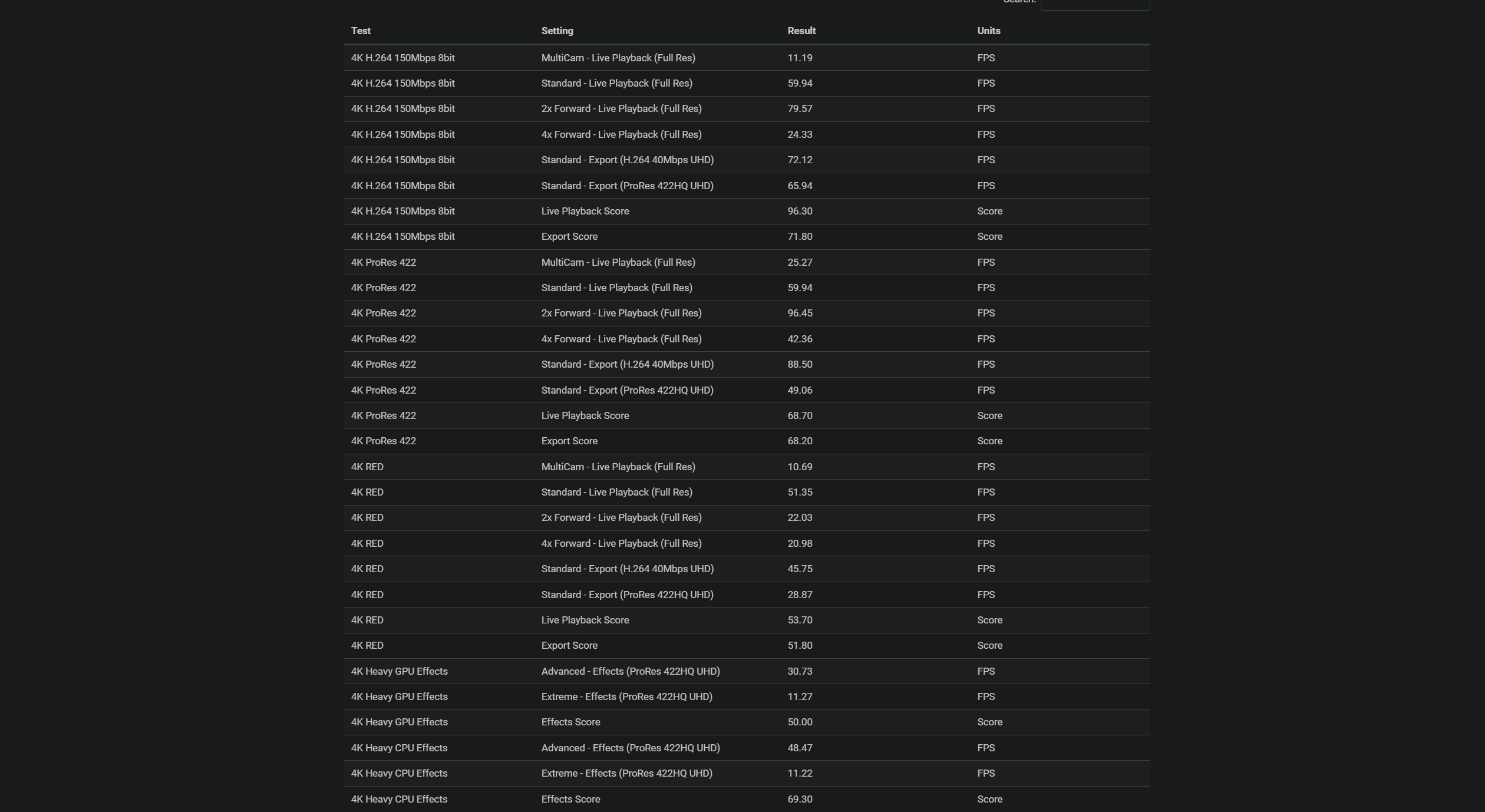 Search:

| Test | Setting | Result | Units |
|---|---|---|---|
| 4K H.264 150Mbps 8bit | MultiCam - Live Playback (Full Res) | 11.19 | FPS |
| 4K H.264 150Mbps 8bit | Standard - Live Playback (Full Res) | 59.94 | FPS |
| 4K H.264 150Mbps 8bit | 2x Forward - Live Playback (Full Res) | 79.57 | FPS |
| 4K H.264 150Mbps 8bit | 4x Forward - Live Playback (Full Res) | 24.33 | FPS |
| 4K H.264 150Mbps 8bit | Standard - Export (H.264 40Mbps UHD) | 72.12 | FPS |
| 4K H.264 150Mbps 8bit | Standard - Export (ProRes 422HQ UHD) | 65.94 | FPS |
| 4K H.264 150Mbps 8bit | Live Playback Score | 96.30 | Score |
| 4K H.264 150Mbps 8bit | Export Score | 71.80 | Score |
| 4K ProRes 422 | MultiCam - Live Playback (Full Res) | 25.27 | FPS |
| 4K ProRes 422 | Standard - Live Playback (Full Res) | 59.94 | FPS |
| 4K ProRes 422 | 2x Forward - Live Playback (Full Res) | 96.45 | FPS |
| 4K ProRes 422 | 4x Forward - Live Playback (Full Res) | 42.36 | FPS |
| 4K ProRes 422 | Standard - Export (H.264 40Mbps UHD) | 88.50 | FPS |
| 4K ProRes 422 | Standard - Export (ProRes 422HQ UHD) | 49.06 | FPS |
| 4K ProRes 422 | Live Playback Score | 68.70 | Score |
| 4K ProRes 422 | Export Score | 68.20 | Score |
| 4K RED | MultiCam - Live Playback (Full Res) | 10.69 | FPS |
| 4K RED | Standard - Live Playback (Full Res) | 51.35 | FPS |
| 4K RED | 2x Forward - Live Playback (Full Res) | 22.03 | FPS |
| 4K RED | 4x Forward - Live Playback (Full Res) | 20.98 | FPS |
| 4K RED | Standard - Export (H.264 40Mbps UHD) | 45.75 | FPS |
| 4K RED | Standard - Export (ProRes 422HQ UHD) | 28.87 | FPS |
| 4K RED | Live Playback Score | 53.70 | Score |
| 4K RED | Export Score | 51.80 | Score |
| 4K Heavy GPU Effects | Advanced - Effects (ProRes 422HQ UHD) | 30.73 | FPS |
| 4K Heavy GPU Effects | Extreme - Effects (ProRes 422HQ UHD) | 11.27 | FPS |
| 4K Heavy GPU Effects | Effects Score | 50.00 | Score |
| 4K Heavy CPU Effects | Advanced - Effects (ProRes 422HQ UHD) | 48.47 | FPS |
| 4K Heavy CPU Effects | Extreme - Effects (ProRes 422HQ UHD) | 11.22 | FPS |
| 4K Heavy CPU Effects | Effects Score | 69.30 | Score |